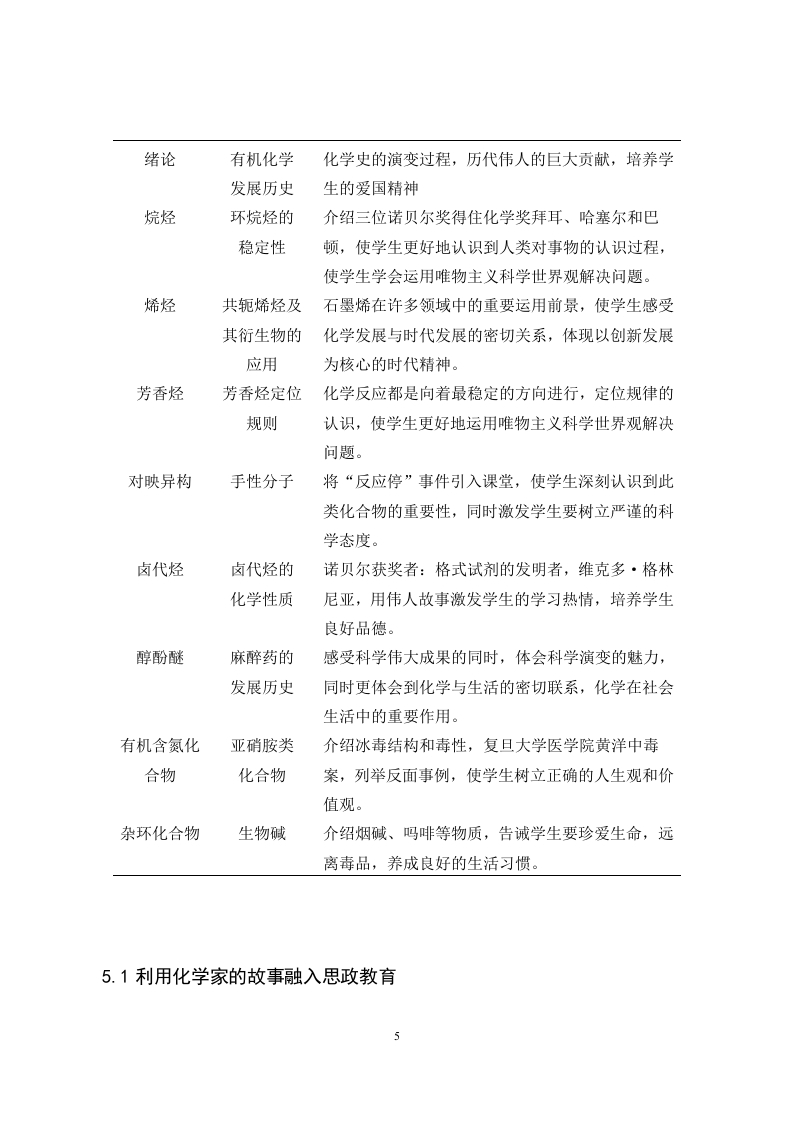 | | | |
|---|---|---|
| 绪论 | 有机化学发展历史 | 化学史的演变过程，历代伟人的巨大贡献，培养学生的爱国精神 |
| 烷烃 | 环烷烃的稳定性 | 介绍三位诺贝尔奖得住化学奖拜耳、哈塞尔和巴顿，使学生更好地认识到人类对事物的认识过程，使学生学会运用唯物主义科学世界观解决问题。 |
| 烯烃 | 共轭烯烃及其衍生物的应用 | 石墨烯在许多领域中的重要运用前景，使学生感受化学发展与时代发展的密切关系，体现以创新发展为核心的时代精神。 |
| 芳香烃 | 芳香烃定位规则 | 化学反应都是向着最稳定的方向进行，定位规律的认识，使学生更好地运用唯物主义科学世界观解决问题。 |
| 对映异构 | 手性分子 | 将“反应停”事件引入课堂，使学生深刻认识到此类化合物的重要性，同时激发学生要树立严谨的科学态度。 |
| 卤代烃 | 卤代烃的化学性质 | 诺贝尔获奖者：格式试剂的发明者，维克多·格林尼亚，用伟人故事激发学生的学习热情，培养学生良好品德。 |
| 醇酚醚 | 麻醉药的发展历史 | 感受科学伟大成果的同时，体会科学演变的魅力，同时更体会到化学与生活的密切联系，化学在社会生活中的重要作用。 |
| 有机含氮化合物 | 亚硝胺类化合物 | 介绍冰毒结构和毒性，复旦大学医学院黄洋中毒案，列举反面事例，使学生树立正确的人生观和价值观。 |
| 杂环化合物 | 生物碱 | 介绍烟碱、吗啡等物质，告诫学生要珍爱生命，远离毒品，养成良好的生活习惯。 |

5.1 利用化学家的故事融入思政教育

5